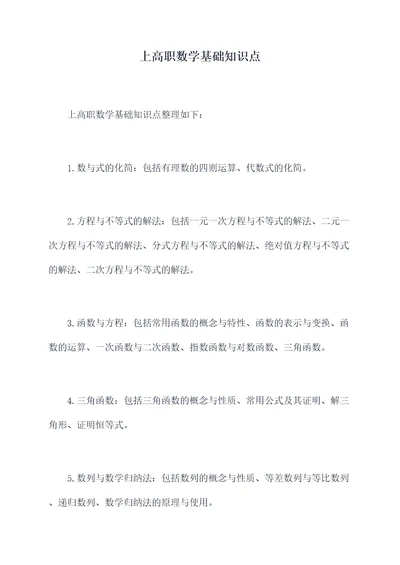 上高职数学基础知识点

上高职数学基础知识点整理如下：

1. 数与式的化简：包括有理数的四则运算、代数式的化简。

2. 方程与不等式的解法：包括一元一次方程与不等式的解法、二元一次方程与不等式的解法、分式方程与不等式的解法、绝对值方程与不等式的解法、二次方程与不等式的解法。

3. 函数与方程：包括常用函数的概念与特性、函数的表示与变换、函数的运算、一次函数与二次函数、指数函数与对数函数、三角函数。

4. 三角函数：包括三角函数的概念与性质、常用公式及其证明、解三角形、证明恒等式。

5. 数列与数学归纳法：包括数列的概念与性质、等差数列与等比数列、递归数列、数学归纳法的原理与使用。